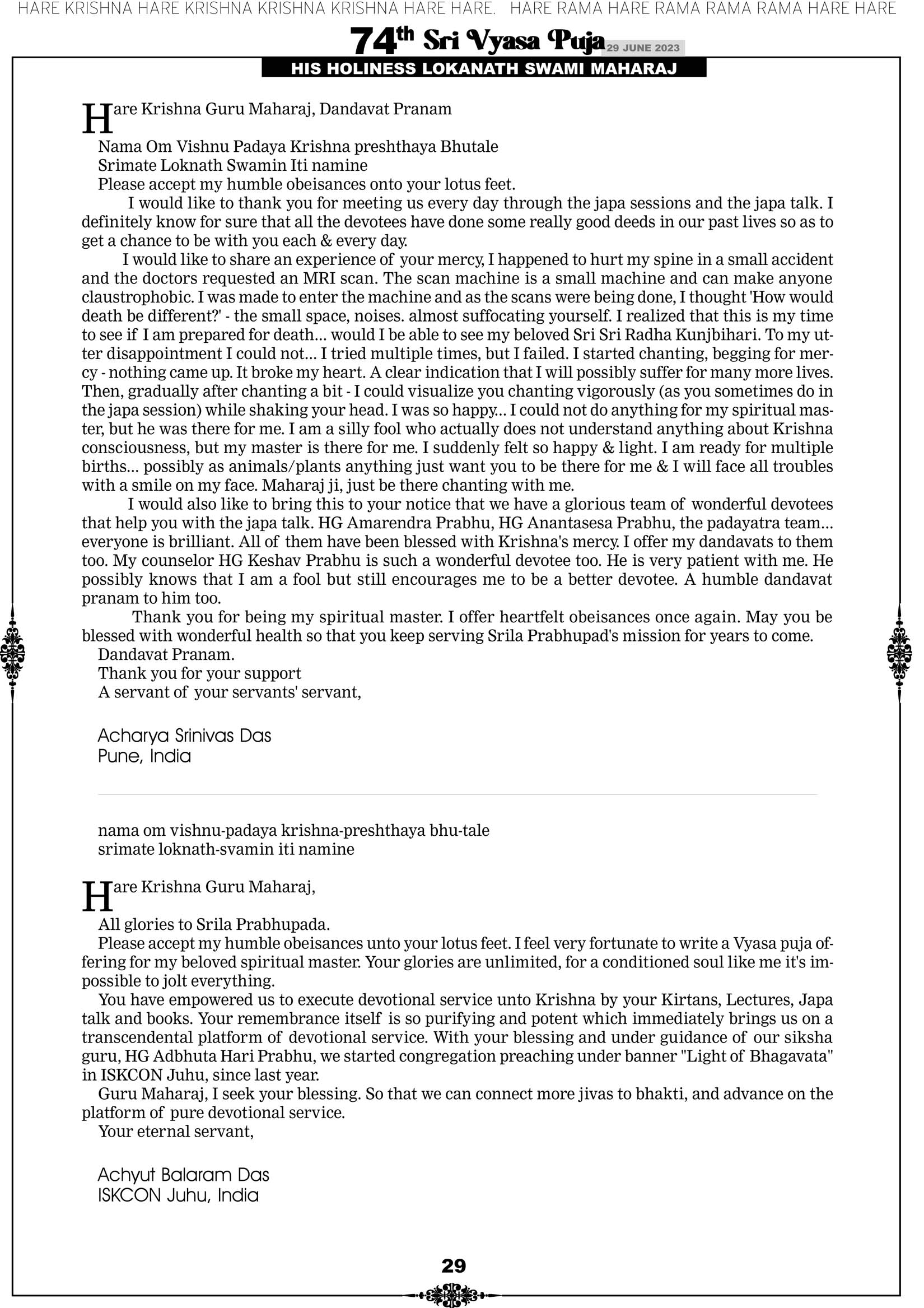 HARE KRISHNA HARE KRISHNA KRISHNA KRISHNA HARE HARE. HARE RAMA HARE RAMA RAMA RAMA HARE HARE

74th Sri Vyasa Puja 29 JUNE 2023

HIS HOLINESS LOKANATH SWAMI MAHARAJ

Hare Krishna Guru Maharaj, Dandavat Pranam

Nama Om Vishnu Padaya Krishna preshthaya Bhutale
Srimate Loknath Swamin Iti namine
Please accept my humble obeisances onto your lotus feet.

I would like to thank you for meeting us every day through the japa sessions and the japa talk. I definitely know for sure that all the devotees have done some really good deeds in our past lives so as to get a chance to be with you each & every day.

I would like to share an experience of your mercy, I happened to hurt my spine in a small accident and the doctors requested an MRI scan. The scan machine is a small machine and can make anyone claustrophobic. I was made to enter the machine and as the scans were being done, I thought 'How would death be different?' - the small space, noises. almost suffocating yourself. I realized that this is my time to see if I am prepared for death... would I be able to see my beloved Sri Sri Radha Kunjbihari. To my utter disappointment I could not... I tried multiple times, but I failed. I started chanting, begging for mercy - nothing came up. It broke my heart. A clear indication that I will possibly suffer for many more lives. Then, gradually after chanting a bit - I could visualize you chanting vigorously (as you sometimes do in the japa session) while shaking your head. I was so happy... I could not do anything for my spiritual master, but he was there for me. I am a silly fool who actually does not understand anything about Krishna consciousness, but my master is there for me. I suddenly felt so happy & light. I am ready for multiple births... possibly as animals/plants anything just want you to be there for me & I will face all troubles with a smile on my face. Maharaj ji, just be there chanting with me.

I would also like to bring this to your notice that we have a glorious team of wonderful devotees that help you with the japa talk. HG Amarendra Prabhu, HG Anantasesa Prabhu, the padayatra team... everyone is brilliant. All of them have been blessed with Krishna's mercy. I offer my dandavats to them too. My counselor HG Keshav Prabhu is such a wonderful devotee too. He is very patient with me. He possibly knows that I am a fool but still encourages me to be a better devotee. A humble dandavat pranam to him too.

Thank you for being my spiritual master. I offer heartfelt obeisances once again. May you be blessed with wonderful health so that you keep serving Srila Prabhupad's mission for years to come.
Dandavat Pranam.
Thank you for your support
A servant of your servants' servant,

Acharya Srinivas Das
Pune, India

nama om vishnu-padaya krishna-preshthaya bhu-tale
srimate loknath-svamin iti namine

Hare Krishna Guru Maharaj,

All glories to Srila Prabhupada.
Please accept my humble obeisances unto your lotus feet. I feel very fortunate to write a Vyasa puja offering for my beloved spiritual master. Your glories are unlimited, for a conditioned soul like me it's impossible to jolt everything.
You have empowered us to execute devotional service unto Krishna by your Kirtans, Lectures, Japa talk and books. Your remembrance itself is so purifying and potent which immediately brings us on a transcendental platform of devotional service. With your blessing and under guidance of our siksha guru, HG Adbhuta Hari Prabhu, we started congregation preaching under banner "Light of Bhagavata" in ISKCON Juhu, since last year.
Guru Maharaj, I seek your blessing. So that we can connect more jivas to bhakti, and advance on the platform of pure devotional service.
Your eternal servant,

Achyut Balaram Das
ISKCON Juhu, India

29